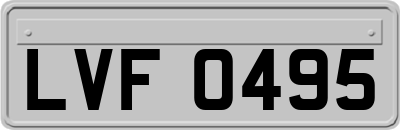 LVF 0495